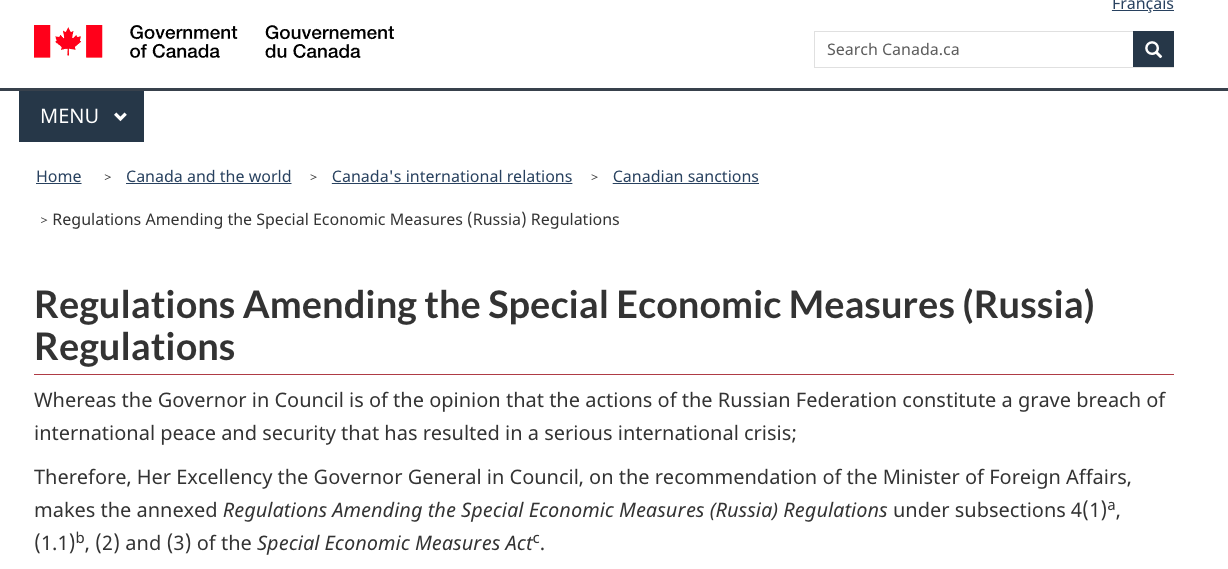 Français

Government of Canada Gouvernement du Canada

Search Canada.ca

MENU

Home > Canada and the world > Canada's international relations > Canadian sanctions

> Regulations Amending the Special Economic Measures (Russia) Regulations

Regulations Amending the Special Economic Measures (Russia) Regulations

Whereas the Governor in Council is of the opinion that the actions of the Russian Federation constitute a grave breach of international peace and security that has resulted in a serious international crisis;

Therefore, Her Excellency the Governor General in Council, on the recommendation of the Minister of Foreign Affairs, makes the annexed Regulations Amending the Special Economic Measures (Russia) Regulations under subsections 4(1)$^a$, (1.1)$^b$, (2) and (3) of the Special Economic Measures Act$^c$.